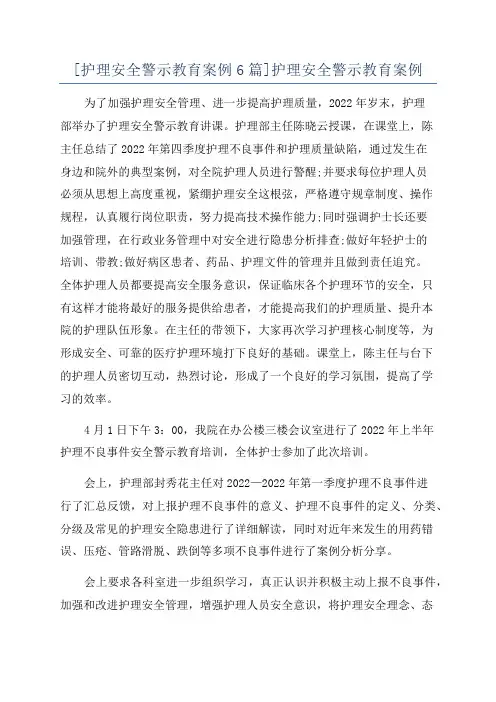 [护理安全警示教育案例6篇]护理安全警示教育案例

为了加强护理安全管理、进一步提高护理质量，2022年岁末，护理部举办了护理安全警示教育讲课。护理部主任陈晓云授课，在课堂上，陈主任总结了2022年第四季度护理不良事件和护理质量缺陷，通过发生在身边和院外的典型案例，对全院护理人员进行警醒;并要求每位护理人员必须从思想上高度重视，紧绷护理安全这根弦，严格遵守规章制度、操作规程，认真履行岗位职责，努力提高技术操作能力;同时强调护士长还要加强管理，在行政业务管理中对安全进行隐患分析排查;做好年轻护士的培训、带教;做好病区患者、药品、护理文件的管理并且做到责任追究。全体护理人员都要提高安全服务意识，保证临床各个护理环节的安全，只有这样才能将最好的服务提供给患者，才能提高我们的护理质量、提升本院的护理队伍形象。在主任的带领下，大家再次学习护理核心制度等，为形成安全、可靠的医疗护理环境打下良好的基础。课堂上，陈主任与台下的护理人员密切互动，热烈讨论，形成了一个良好的学习氛围，提高了学习的效率。

4月1日下午3：00，我院在办公楼三楼会议室进行了2022年上半年护理不良事件安全警示教育培训，全体护士参加了此次培训。

会上，护理部封秀花主任对2022—2022年第一季度护理不良事件进行了汇总反馈，对上报护理不良事件的意义、护理不良事件的定义、分类、分级及常见的护理安全隐患进行了详细解读，同时对近年来发生的用药错误、压疮、管路滑脱、跌倒等多项不良事件进行了案例分析分享。

会上要求各科室进一步组织学习，真正认识并积极主动上报不良事件，加强和改进护理安全管理，增强护理人员安全意识，将护理安全理念、态